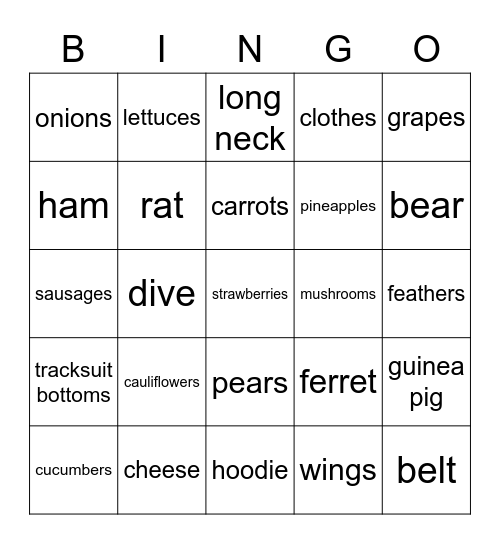 | B | I | N | G | O |
|---|---|---|---|---|
| onions | lettuces | long neck | clothes | grapes |
| ham | rat | carrots | pineapples | bear |
| sausages | dive | strawberries | mushrooms | feathers |
| tracksuit bottoms | cauliflowers | pears | ferret | guinea pig |
| cucumbers | cheese | hoodie | wings | belt |